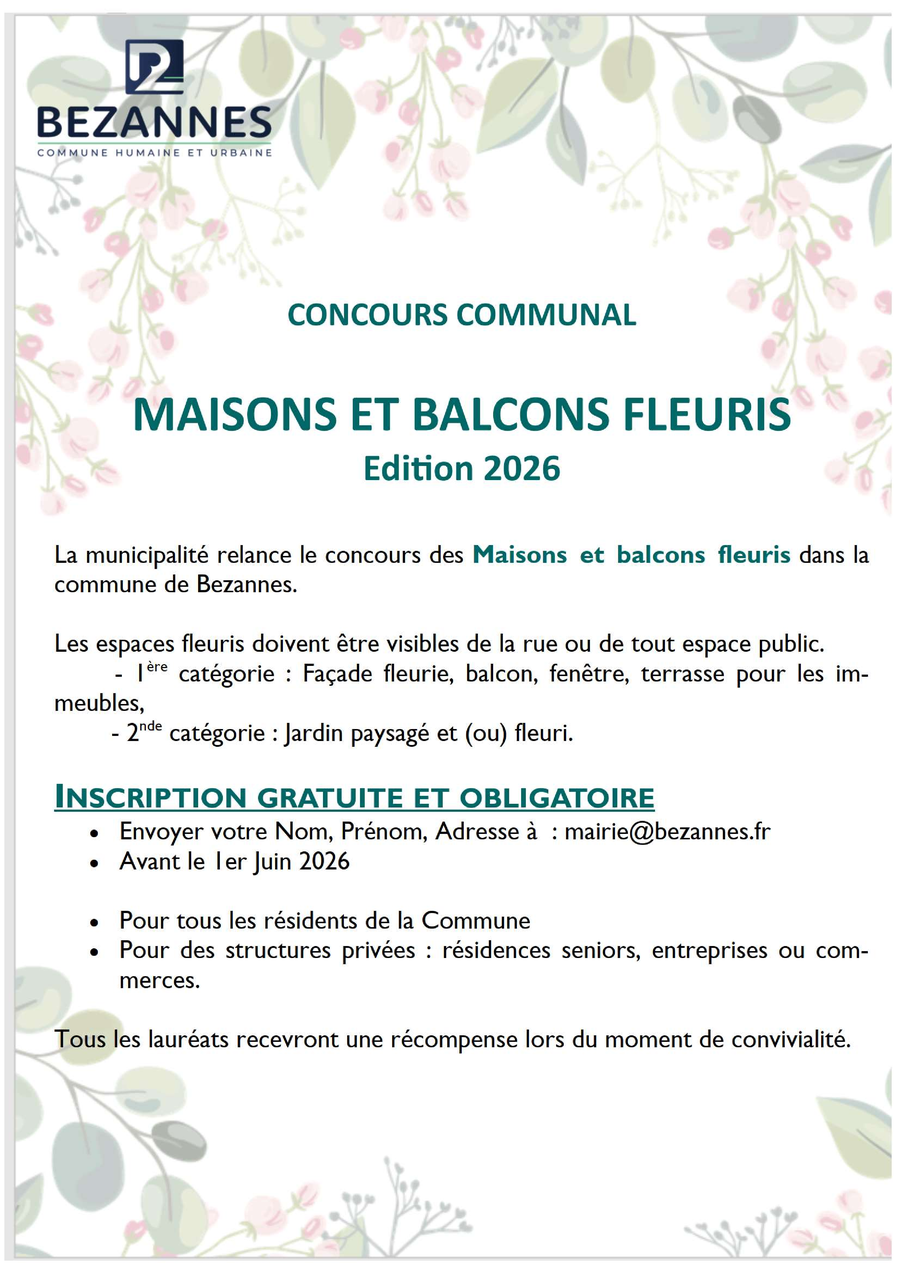 BEZANNES
COMMUNE HUMAINE ET URBAINE

CONCOURS COMMUNAL

MAISONS ET BALCONS FLEURIS
Edition 2026

La municipalité relance le concours des Maisons et balcons fleuris dans la commune de Bezannes.

Les espaces fleuris doivent être visibles de la rue ou de tout espace public.
- 1ère catégorie : Façade fleurie, balcon, fenêtre, terrasse pour les immeubles,
- 2nde catégorie : Jardin paysagé et (ou) fleuri.

INSCRIPTION GRATUITE ET OBLIGATOIRE
• Envoyer votre Nom, Prénom, Adresse à : mairie@bezannes.fr
• Avant le 1er Juin 2026

• Pour tous les résidents de la Commune
• Pour des structures privées : résidences seniors, entreprises ou commerces.

Tous les lauréats recevront une récompense lors du moment de convivialité.